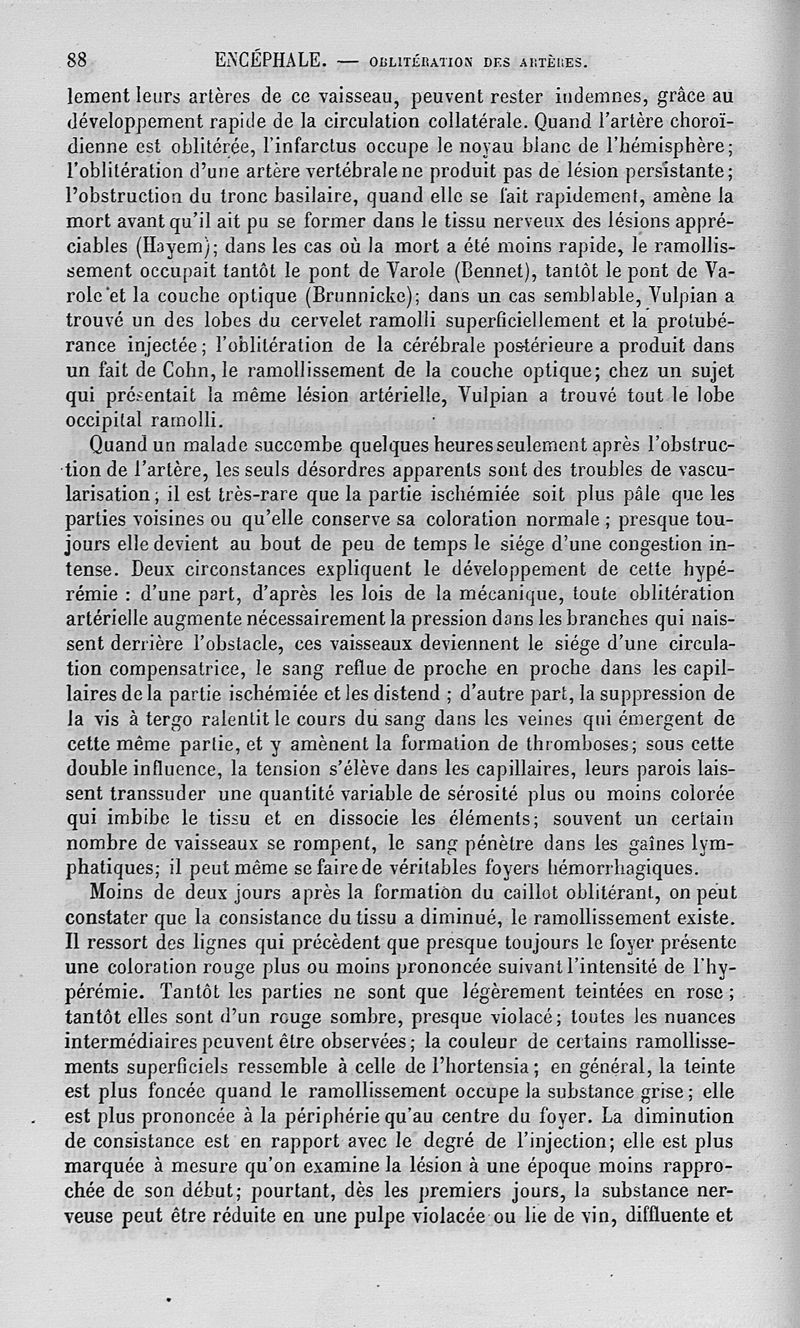 88 ENCÉPHALE. — OBLITÉRATION DES ARTÈRES.

lement leurs artères de ce vaisseau, peuvent rester indemnes, grâce au développement rapide de la circulation collatérale. Quand l'artère choroïdienne est oblitérée, l'infarctus occupe le noyau blanc de l'hémisphère; l'oblitération d'une artère vertébrale ne produit pas de lésion persistante; l'obstruction du tronc basilaire, quand elle se fait rapidement, amène la mort avant qu'il ait pu se former dans le tissu nerveux des lésions appréciables (Hayem); dans les cas où la mort a été moins rapide, le ramollissement occupait tantôt le pont de Varole (Bennet), tantôt le pont de Varole et la couche optique (Brunnicke); dans un cas semblable, Vulpian a trouvé un des lobes du cervelet ramolli superficiellement et la protubérance injectée; l'oblitération de la cérébrale postérieure a produit dans un fait de Cohn, le ramollissement de la couche optique; chez un sujet qui présentait la même lésion artérielle, Vulpian a trouvé tout le lobe occipital ramolli.

Quand un malade succombe quelques heures seulement après l'obstruction de l'artère, les seuls désordres apparents sont des troubles de vascularisation; il est très-rare que la partie ischémiée soit plus pâle que les parties voisines ou qu'elle conserve sa coloration normale; presque toujours elle devient au bout de peu de temps le siége d'une congestion intense. Deux circonstances expliquent le développement de cette hypérémie : d'une part, d'après les lois de la mécanique, toute oblitération artérielle augmente nécessairement la pression dans les branches qui naissent derrière l'obstacle, ces vaisseaux deviennent le siége d'une circulation compensatrice, le sang reflue de proche en proche dans les capillaires de la partie ischémiée et les distend ; d'autre part, la suppression de la vis à tergo ralentit le cours du sang dans les veines qui émergent de cette même partie, et y amènent la formation de thromboses; sous cette double influence, la tension s'élève dans les capillaires, leurs parois laissent transsuder une quantité variable de sérosité plus ou moins colorée qui imbibe le tissu et en dissocie les éléments; souvent un certain nombre de vaisseaux se rompent, le sang pénètre dans les gaînes lymphatiques; il peut même se faire de véritables foyers hémorrhagiques.

Moins de deux jours après la formation du caillot oblitérant, on peut constater que la consistance du tissu a diminué, le ramollissement existe. Il ressort des lignes qui précèdent que presque toujours le foyer présente une coloration rouge plus ou moins prononcée suivant l'intensité de l'hypérémie. Tantôt les parties ne sont que légèrement teintées en rose; tantôt elles sont d'un rouge sombre, presque violacé; toutes les nuances intermédiaires peuvent être observées; la couleur de certains ramollissements superficiels ressemble à celle de l'hortensia; en général, la teinte est plus foncée quand le ramollissement occupe la substance grise; elle est plus prononcée à la périphérie qu'au centre du foyer. La diminution de consistance est en rapport avec le degré de l'injection; elle est plus marquée à mesure qu'on examine la lésion à une époque moins rapprochée de son début; pourtant, dès les premiers jours, la substance nerveuse peut être réduite en une pulpe violacée ou lie de vin, diffluente et